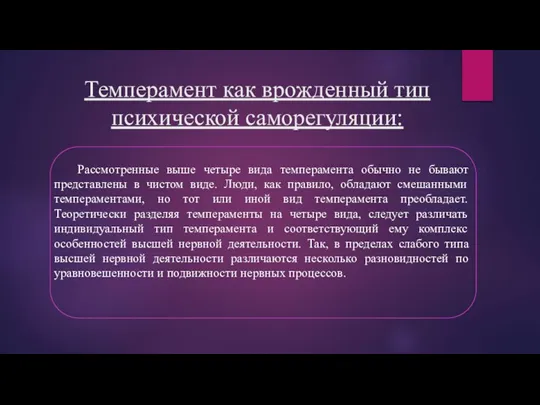 Темперамент как врожденный тип психической саморегуляции:

Рассмотренные выше четыре вида темперамента обычно не бывают представлены в чистом виде. Люди, как правило, обладают смешанными темпераментами, но тот или иной вид темперамента преобладает. Теоретически разделяя темпераменты на четыре вида, следует различать индивидуальный тип темперамента и соответствующий ему комплекс особенностей высшей нервной деятельности. Так, в пределах слабого типа высшей нервной деятельности различаются несколько разновидностей по уравновешенности и подвижности нервных процессов.